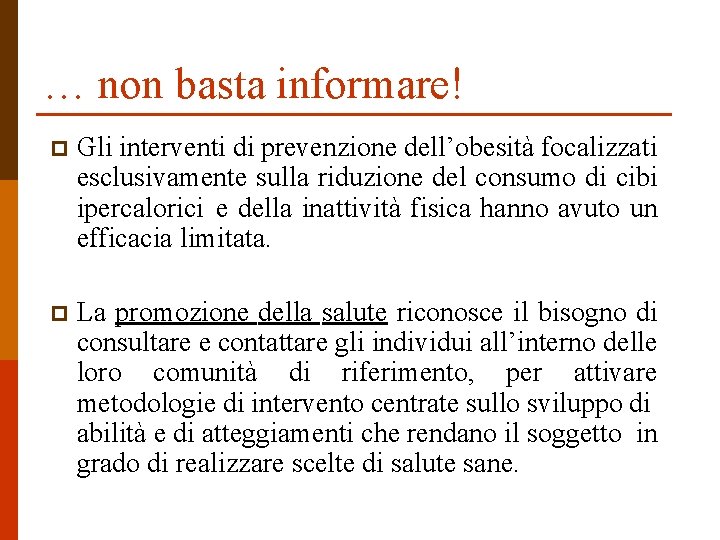 … non basta informare!

Gli interventi di prevenzione dell’obesità focalizzati esclusivamente sulla riduzione del consumo di cibi ipercalorici e della inattività fisica hanno avuto un efficacia limitata.

La promozione della salute riconosce il bisogno di consultare e contattare gli individui all’interno delle loro comunità di riferimento, per attivare metodologie di intervento centrate sullo sviluppo di abilità e di atteggiamenti che rendano il soggetto in grado di realizzare scelte di salute sane.